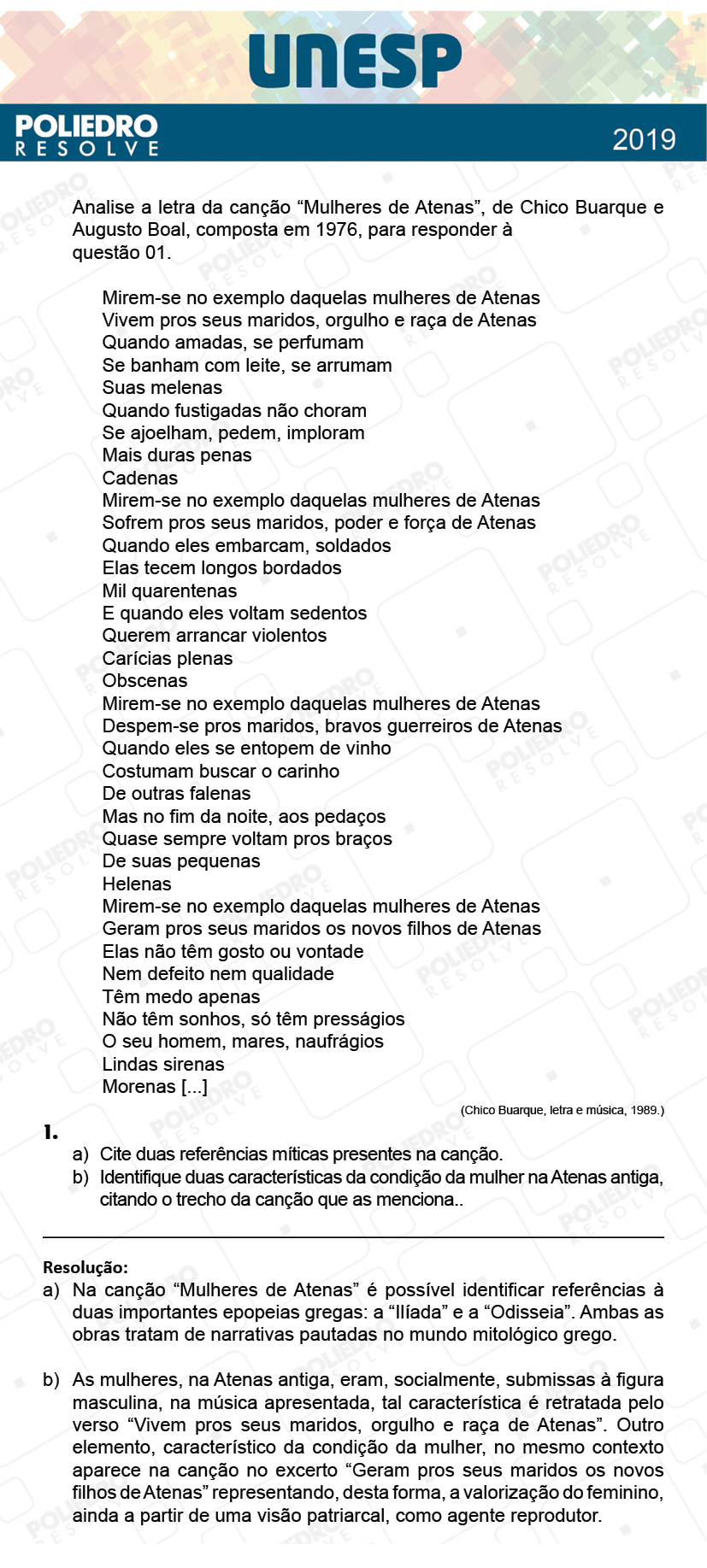 UNESP

POLIEDRO RESOLVE

2019

Analise a letra da canção “Mulheres de Atenas”, de Chico Buarque e Augusto Boal, composta em 1976, para responder à questão 01.

Mirem-se no exemplo daquelas mulheres de Atenas
Vivem pros seus maridos, orgulho e raça de Atenas
Quando amadas, se perfumam
Se banham com leite, se arrumam
Suas melenas
Quando fustigadas não choram
Se ajoelham, pedem, imploram
Mais duras penas
Cadenas
Mirem-se no exemplo daquelas mulheres de Atenas
Sofrem pros seus maridos, poder e força de Atenas
Quando eles embarcam, soldados
Elas tecem longos bordados
Mil quarentenas
E quando eles voltam sedentos
Querem arrancar violentos
Carícias plenas
Obscenas
Mirem-se no exemplo daquelas mulheres de Atenas
Despem-se pros maridos, bravos guerreiros de Atenas
Quando eles se entopem de vinho
Costumam buscar o carinho
De outras falenas
Mas no fim da noite, aos pedaços
Quase sempre voltam pros braços
De suas pequenas
Helenas
Mirem-se no exemplo daquelas mulheres de Atenas
Geram pros seus maridos os novos filhos de Atenas
Elas não têm gosto ou vontade
Nem defeito nem qualidade
Têm medo apenas
Não têm sonhos, só têm presságios
O seu homem, mares, naufrágios
Lindas sirenas
Morenas [...]

(Chico Buarque, letra e música, 1989.)

1.
a) Cite duas referências míticas presentes na canção.
b) Identifique duas características da condição da mulher na Atenas antiga, citando o trecho da canção que as menciona..

Resolução:
a) Na canção “Mulheres de Atenas” é possível identificar referências à duas importantes epopeias gregas: a “Ilíada” e a “Odisseia”. Ambas as obras tratam de narrativas pautadas no mundo mitológico grego.

b) As mulheres, na Atenas antiga, eram, socialmente, submissas à figura masculina, na música apresentada, tal característica é retratada pelo verso “Vivem pros seus maridos, orgulho e raça de Atenas”. Outro elemento, característico da condição da mulher, no mesmo contexto aparece na canção no excerto “Geram pros seus maridos os novos filhos de Atenas” representando, desta forma, a valorização do feminino, ainda a partir de uma visão patriarcal, como agente reprodutor.